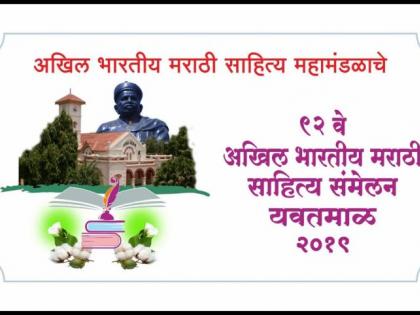 अखिल भारतीय मराठी साहित्य महामंडळाचे

९२ वे
अखिल भारतीय मराठी
साहित्य संमेलन
यवतमाळ
२०१९